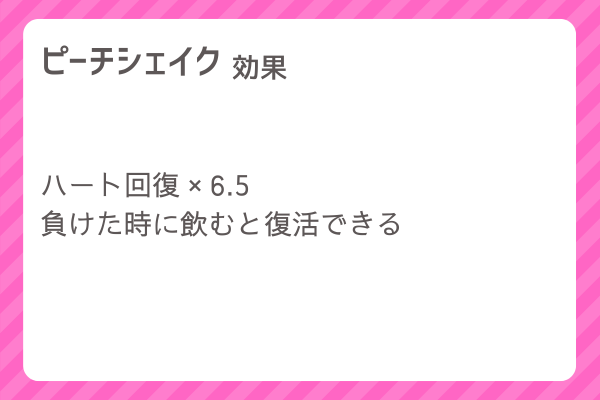 ピーチシェイク 効果

ハート回復 × 6.5
負けた時に飲むと復活できる